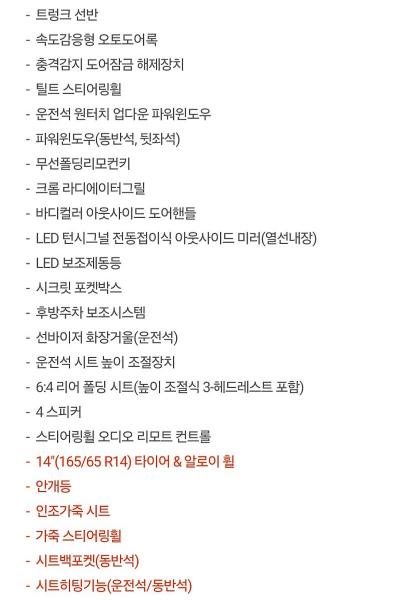 - 트렁크 선반
- 속도감응형 오토도어록
- 충격감지 도어잠금 해제장치
- 틸트 스티어링휠
- 운전석 원터치 업다운 파워윈도우
- 파워윈도우(동반석, 뒷좌석)
- 무선폴딩리모컨키
- 크롬 라디에이터그릴
- 바디컬러 아웃사이드 도어핸들
- LED 턴시그널 전동접이식 아웃사이드 미러(열선내장)
- LED 보조제동등
- 시크릿 포켓박스
- 후방주차 보조시스템
- 선바이저 화장거울(운전석)
- 운전석 시트 높이 조절장치
- 6:4 리어 폴딩 시트(높이 조절식 3-헤드레스트 포함)
- 4 스피커
- 스티어링휠 오디오 리모트 컨트롤
- 14"(165/65 R14) 타이어 & 알로이 휠
- 안개등
- 인조가죽 시트
- 가죽 스티어링휠
- 시트백포켓(동반석)
- 시트히팅기능(운전석/동반석)